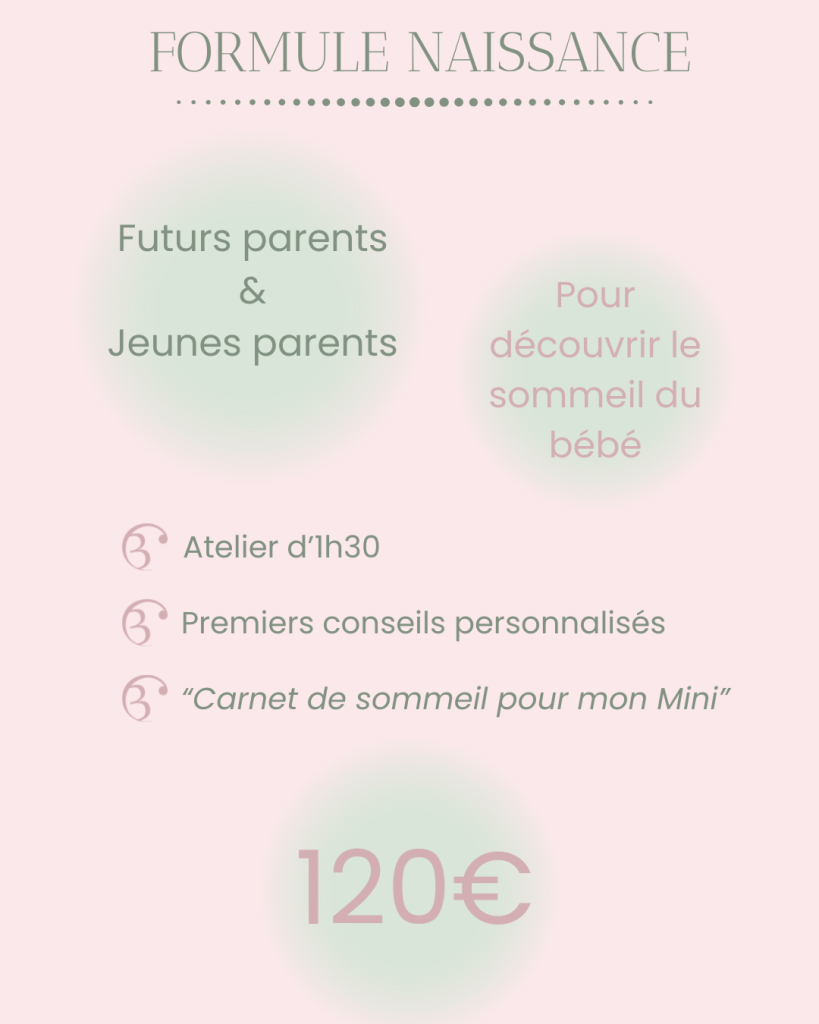 FORMULE NAISSANCE

Futurs parents
&
Jeunes parents

Pour découvrir le sommeil du bébé

Atelier d'1h30

Premiers conseils personnalisés

"Carnet de sommeil pour mon Mini"

120€